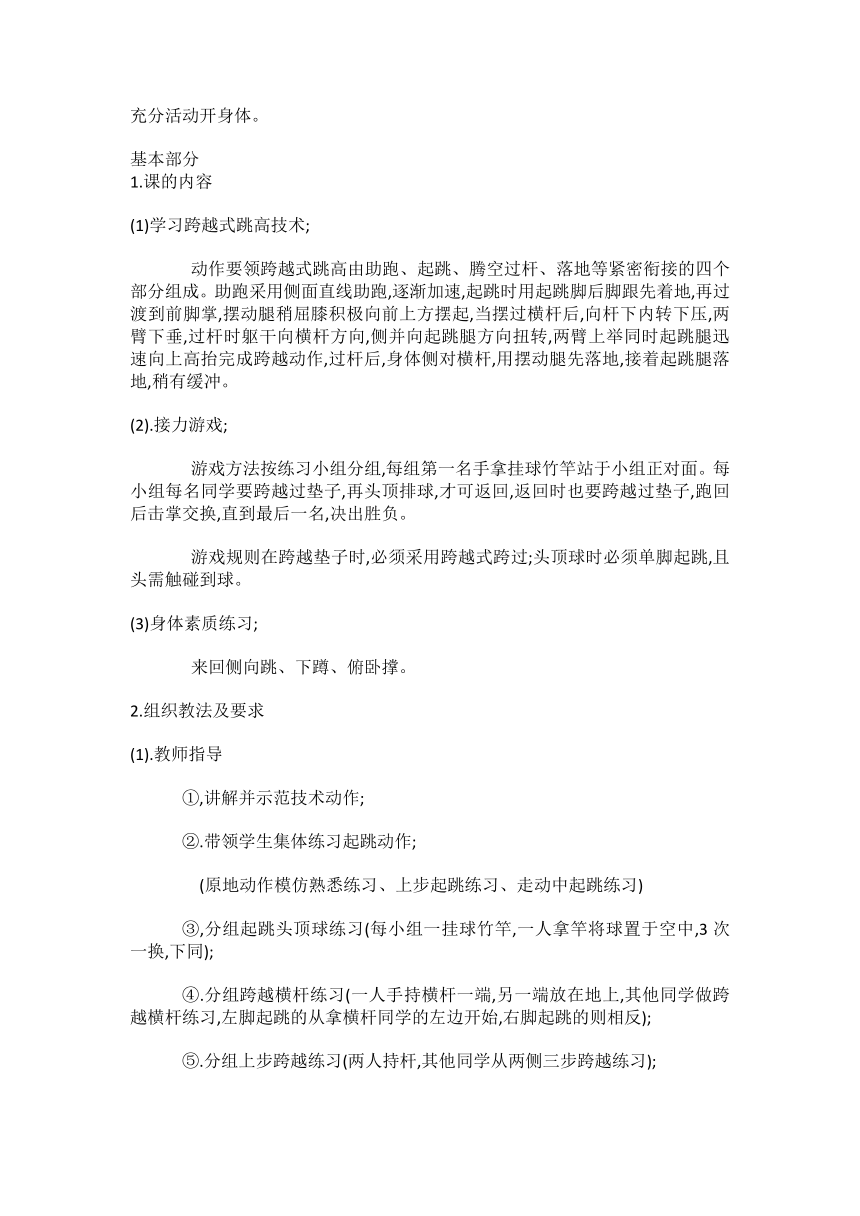 充分活动开身体。

基本部分
1.课的内容

(1)学习跨越式跳高技术;

动作要领跨越式跳高由助跑、起跳、腾空过杆、落地等紧密衔接的四个部分组成。助跑采用侧面直线助跑,逐渐加速,起跳时用起跳脚后脚跟先着地,再过渡到前脚掌,摆动腿稍屈膝积极向前上方摆起,当摆过横杆后,向杆下内转下压,两臂下垂,过杆时躯干向横杆方向,侧并向起跳腿方向扭转,两臂上举同时起跳腿迅速向上高抬完成跨越动作,过杆后,身体侧对横杆,用摆动腿先落地,接着起跳腿落地,稍有缓冲。

(2).接力游戏;

游戏方法按练习小组分组,每组第一名手拿挂球竹竿站于小组正对面。每小组每名同学要跨越过垫子,再头顶排球,才可返回,返回时也要跨越过垫子,跑回后击掌交换,直到最后一名,决出胜负。

游戏规则在跨越垫子时,必须采用跨越式跨过;头顶球时必须单脚起跳,且头需触碰到球。

(3)身体素质练习;

来回侧向跳、下蹲、俯卧撑。

2.组织教法及要求

(1).教师指导

①,讲解并示范技术动作;

②.带领学生集体练习起跳动作;

(原地动作模仿熟悉练习、上步起跳练习、走动中起跳练习)

③,分组起跳头顶球练习(每小组一挂球竹竿,一人拿竿将球置于空中,3 次一换,下同);

④.分组跨越横杆练习(一人手持横杆一端,另一端放在地上,其他同学做跨越横杆练习,左脚起跳的从拿横杆同学的左边开始,右脚起跳的则相反);

⑤.分组上步跨越练习(两人持杆,其他同学从两侧三步跨越练习);